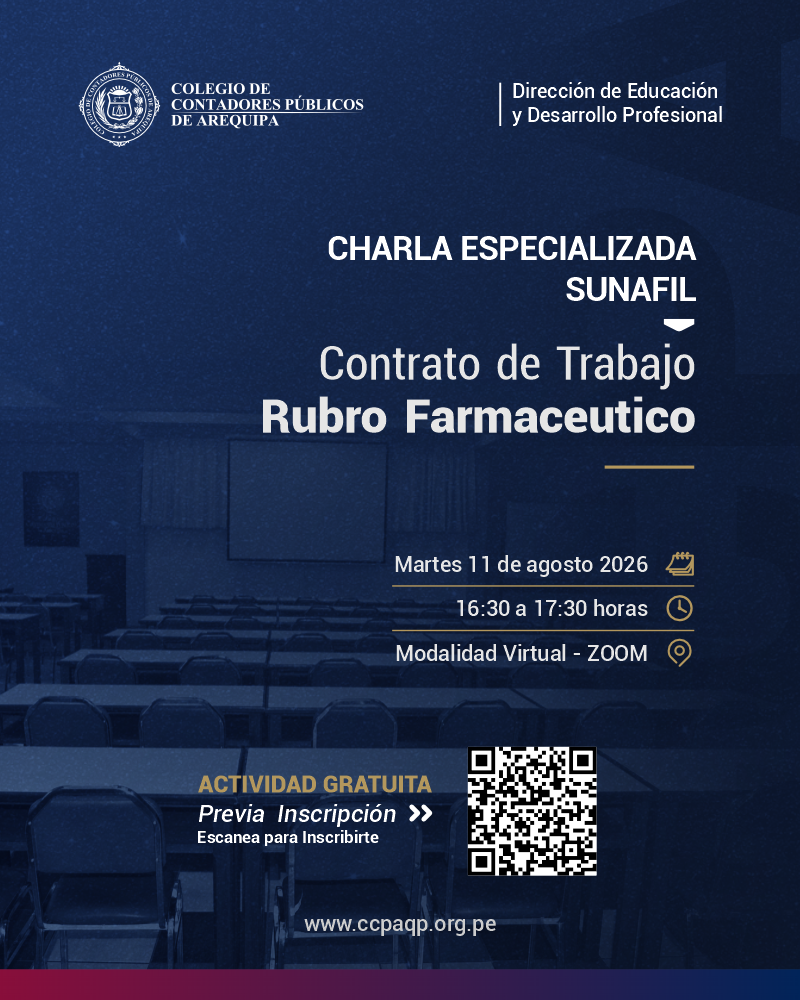 COLEGIO DE CONTADORES PÚBLICOS DE AREQUIPA

Dirección de Educación y Desarrollo Profesional

CHARLA ESPECIALIZADA SUNAFIL

Contrato de Trabajo
Rubro Farmaceutico

Martes 11 de agosto 2026

16:30 a 17:30 horas

Modalidad Virtual - ZOOM

ACTIVIDAD GRATUITA
Previa Inscripción
Escanea para Inscribirte

www.ccpaqp.org.pe